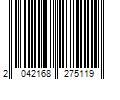 2 042168 275119